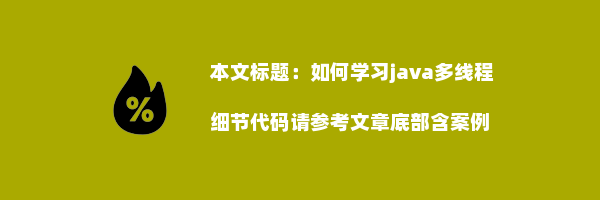 %

本文标题：如何学习java多线程

细节代码请参考文章底部含案例